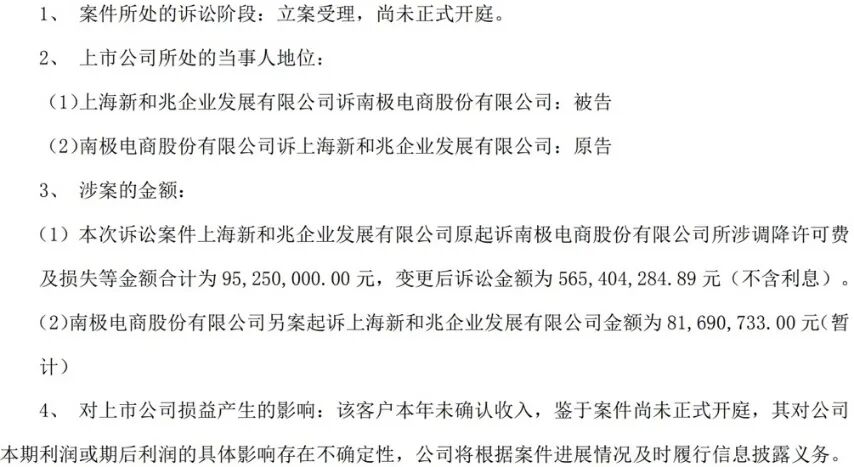 1、案件所处的诉讼阶段：立案受理，尚未正式开庭。

2、上市公司所处的当事人地位：

（1）上海新和兆企业发展有限公司诉南极电商股份有限公司：被告

（2）南极电商股份有限公司诉上海新和兆企业发展有限公司：原告

3、涉案的金额：

（1）本次诉讼案件上海新和兆企业发展有限公司原起诉南极电商股份有限公司所涉调降许可费及损失等金额合计为95，250，000.00元，变更后诉讼金额为565，404，284.89元（不含利息）。

（2）南极电商股份有限公司另案起诉上海新和兆企业发展有限公司金额为81，690，733.00元（暂计）

4、对上市公司损益产生的影响：该客户本年未确认收入，鉴于案件尚未正式开庭，其对公司本期利润或期后利润的具体影响存在不确定性，公司将根据案件进展情况及时履行信息披露义务。